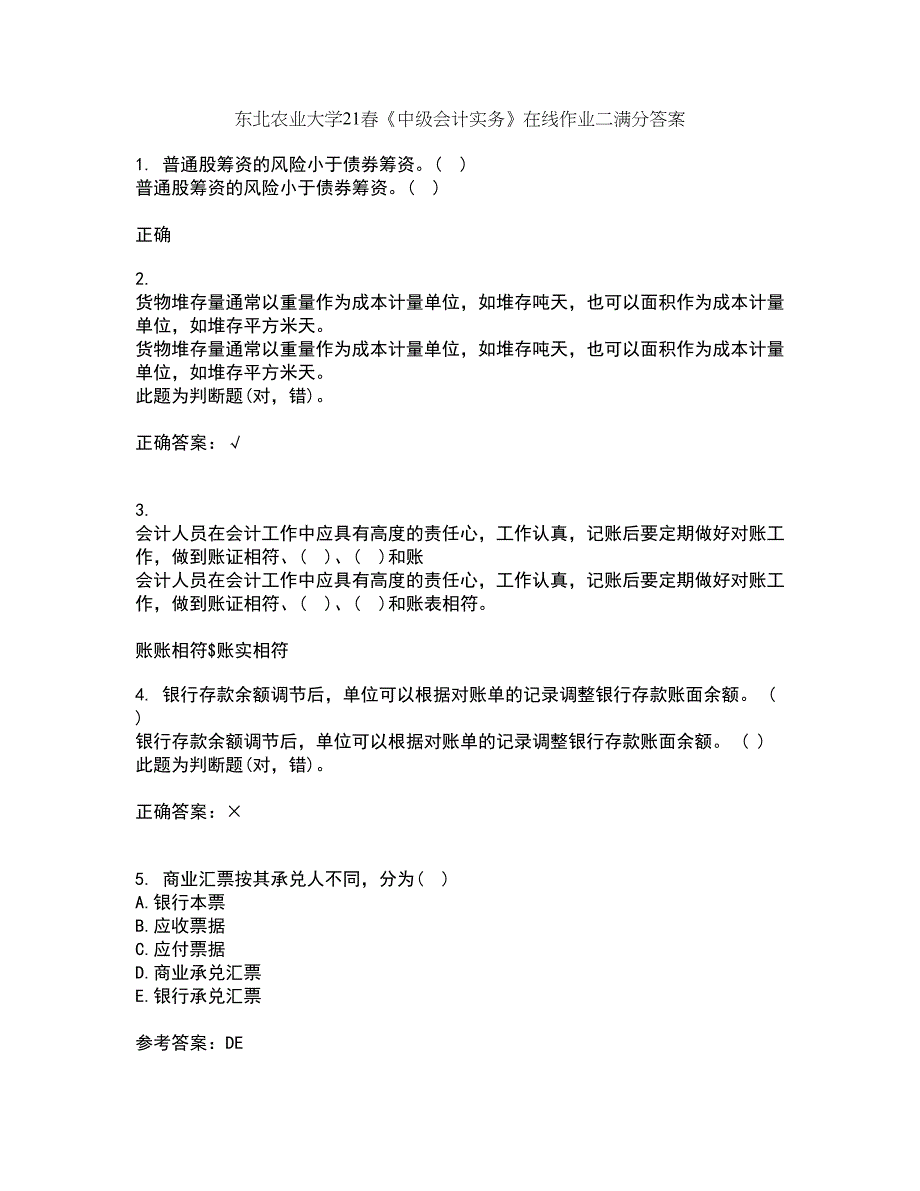 东北农业大学21春《中级会计实务》在线作业二满分答案

1. 普通股筹资的风险小于债券筹资。( )
普通股筹资的风险小于债券筹资。( )

正确

2.
货物堆存量通常以重量作为成本计量单位，如堆存吨天，也可以面积作为成本计量单位，如堆存平方米天。
货物堆存量通常以重量作为成本计量单位，如堆存吨天，也可以面积作为成本计量单位，如堆存平方米天。
此题为判断题(对，错)。

正确答案：√

3.
会计人员在会计工作中应具有高度的责任心，工作认真，记账后要定期做好对账工作，做到账证相符、( )、( )和账
会计人员在会计工作中应具有高度的责任心，工作认真，记账后要定期做好对账工作，做到账证相符、( )、( )和账表相符。

账账相符$账实相符

4. 银行存款余额调节后，单位可以根据对账单的记录调整银行存款账面余额。( )
银行存款余额调节后，单位可以根据对账单的记录调整银行存款账面余额。( )
此题为判断题(对，错)。

正确答案：×

5. 商业汇票按其承兑人不同，分为( )
A.银行本票
B.应收票据
C.应付票据
D.商业承兑汇票
E.银行承兑汇票

参考答案：DE